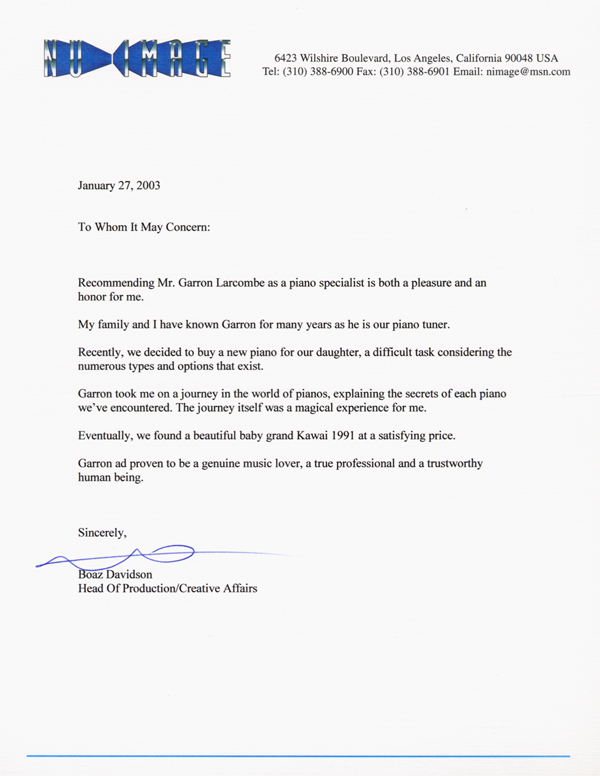 NU IMAGE

6423 Wilshire Boulevard, Los Angeles, California 90048 USA
Tel: (310) 388-6900 Fax: (310) 388-6901 Email: nimage@msn.com

January 27, 2003

To Whom It May Concern:

Recommending Mr. Garron Larcombe as a piano specialist is both a pleasure and an honor for me.

My family and I have known Garron for many years as he is our piano tuner.

Recently, we decided to buy a new piano for our daughter, a difficult task considering the numerous types and options that exist.

Garron took me on a journey in the world of pianos, explaining the secrets of each piano we've encountered. The journey itself was a magical experience for me.

Eventually, we found a beautiful baby grand Kawai 1991 at a satisfying price.

Garron ad proven to be a genuine music lover, a true professional and a trustworthy human being.

Sincerely,

Boaz Davidson
Head Of Production/Creative Affairs